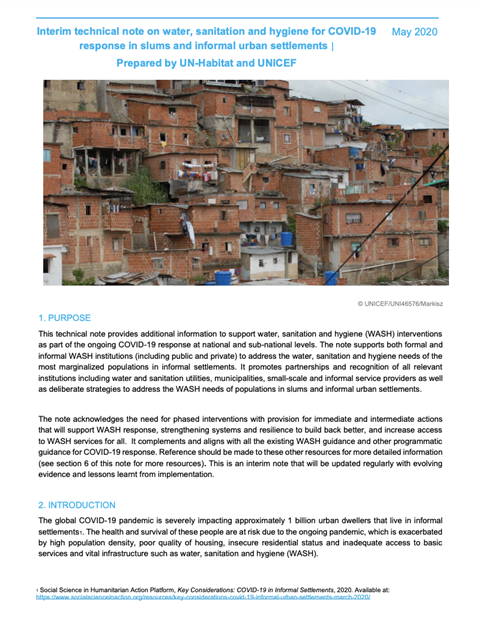 Interim technical note on water, sanitation and hygiene for COVID-19 response in slums and informal urban settlements | Prepared by UN-Habitat and UNICEF

May 2020

© UNICEF/UNI46576/Markisz

1. PURPOSE

This technical note provides additional information to support water, sanitation and hygiene (WASH) interventions as part of the ongoing COVID-19 response at national and sub-national levels. The note supports both formal and informal WASH institutions (including public and private) to address the water, sanitation and hygiene needs of the most marginalized populations in informal settlements. It promotes partnerships and recognition of all relevant institutions including water and sanitation utilities, municipalities, small-scale and informal service providers as well as deliberate strategies to address the WASH needs of populations in slums and informal urban settlements.

The note acknowledges the need for phased interventions with provision for immediate and intermediate actions that will support WASH response, strengthening systems and resilience to build back better, and increase access to WASH services for all. It complements and aligns with all the existing WASH guidance and other programmatic guidance for COVID-19 response. Reference should be made to these other resources for more detailed information (see section 6 of this note for more resources). This is an interim note that will be updated regularly with evolving evidence and lessons learnt from implementation.

2. INTRODUCTION

The global COVID-19 pandemic is severely impacting approximately 1 billion urban dwellers that live in informal settlements1. The health and survival of these people are at risk due to the ongoing pandemic, which is exacerbated by high population density, poor quality of housing, insecure residential status and inadequate access to basic services and vital infrastructure such as water, sanitation and hygiene (WASH).

1 Social Science in Humanitarian Action Platform, Key Considerations: COVID-19 in Informal Settlements, 2020. Available at: https://www.socialscienceinaction.org/resources/key-considerations-covid-19-informal-urban-settlements-march-2020/